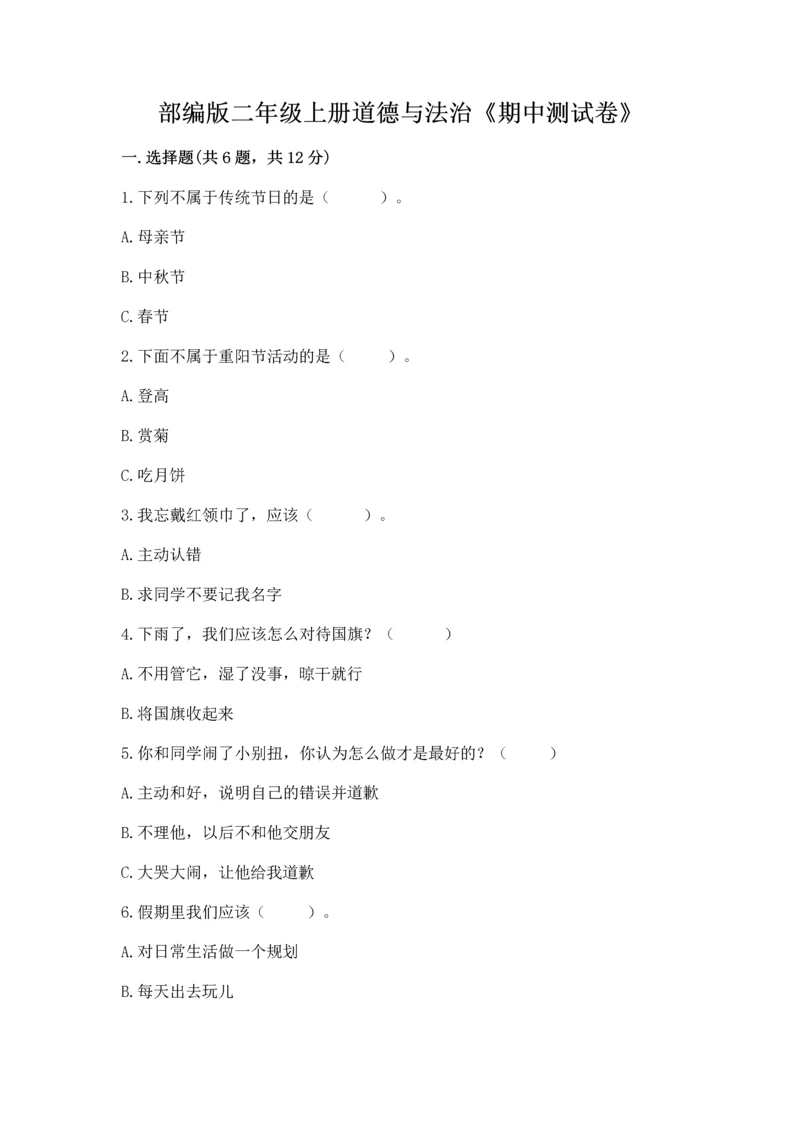 部编版二年级上册道德与法治《期中测试卷》

一.选择题(共6题，共12分)

1.下列不属于传统节日的是（　　）。

A.母亲节

B.中秋节

C.春节

2.下面不属于重阳节活动的是（　　）。

A.登高

B.赏菊

C.吃月饼

3.我忘戴红领巾了，应该（　　）。

A.主动认错

B.求同学不要记我名字

4.下雨了，我们应该怎么对待国旗？（　　）

A.不用管它，湿了没事，晾干就行

B.将国旗收起来

5.你和同学闹了小别扭，你认为怎么做才是最好的？（　　）

A.主动和好，说明自己的错误并道歉

B.不理他，以后不和他交朋友

C.大哭大闹，让他给我道歉

6.假期里我们应该（　　）。

A.对日常生活做一个规划

B.每天出去玩儿